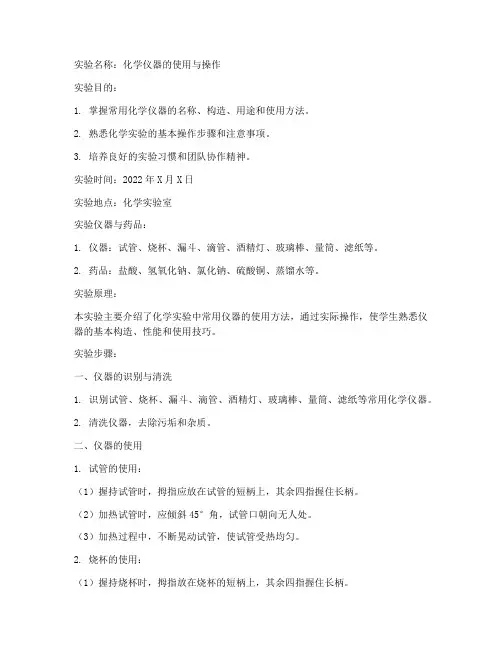 实验名称：化学仪器的使用与操作

实验目的：

1. 掌握常用化学仪器的名称、构造、用途和使用方法。

2. 熟悉化学实验的基本操作步骤和注意事项。

3. 培养良好的实验习惯和团队协作精神。

实验时间：2022年X月X日

实验地点：化学实验室

实验仪器与药品：

1. 仪器：试管、烧杯、漏斗、滴管、酒精灯、玻璃棒、量筒、滤纸等。

2. 药品：盐酸、氢氧化钠、氯化钠、硫酸铜、蒸馏水等。

实验原理：

本实验主要介绍了化学实验中常用仪器的使用方法，通过实际操作，使学生熟悉仪器的基本构造、性能和使用技巧。

实验步骤：

一、仪器的识别与清洗

1. 识别试管、烧杯、漏斗、滴管、酒精灯、玻璃棒、量筒、滤纸等常用化学仪器。

2. 清洗仪器，去除污垢和杂质。

二、仪器的使用

1. 试管的使用：

（1）握持试管时，拇指应放在试管的短柄上，其余四指握住长柄。

（2）加热试管时，应倾斜45°角，试管口朝向无人处。

（3）加热过程中，不断晃动试管，使试管受热均匀。

2. 烧杯的使用：

（1）握持烧杯时，拇指放在烧杯的短柄上，其余四指握住长柄。